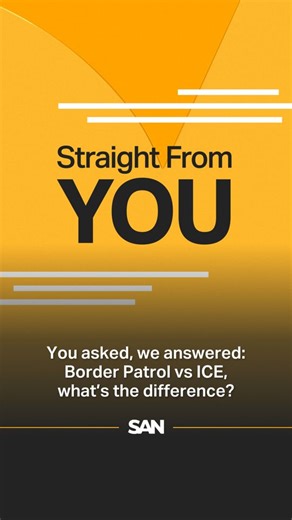 Straight From
YOU

You asked, we answered: Border Patrol vs ICE, what's the difference?

SAN